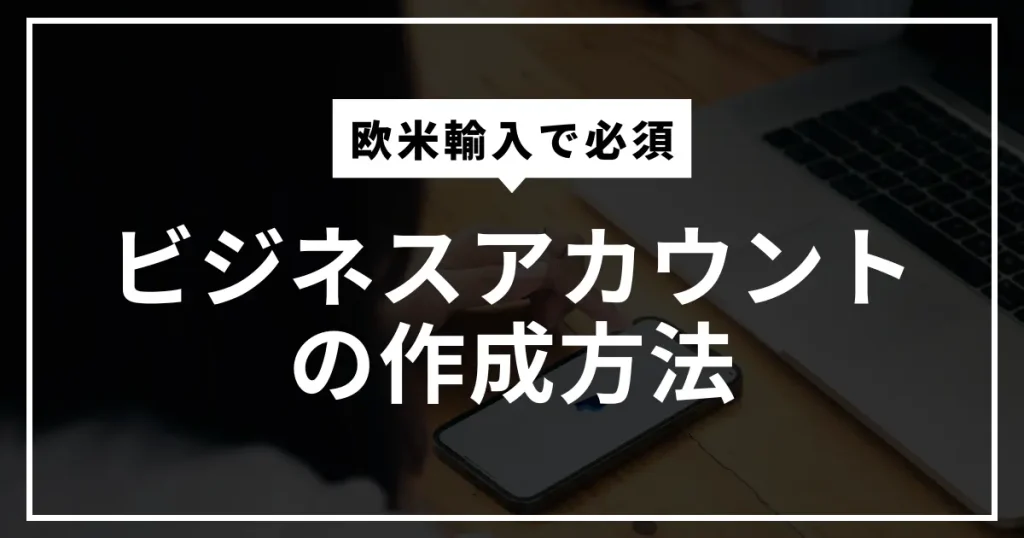 欧米輸入で必須

ビジネスアカウントの作成方法